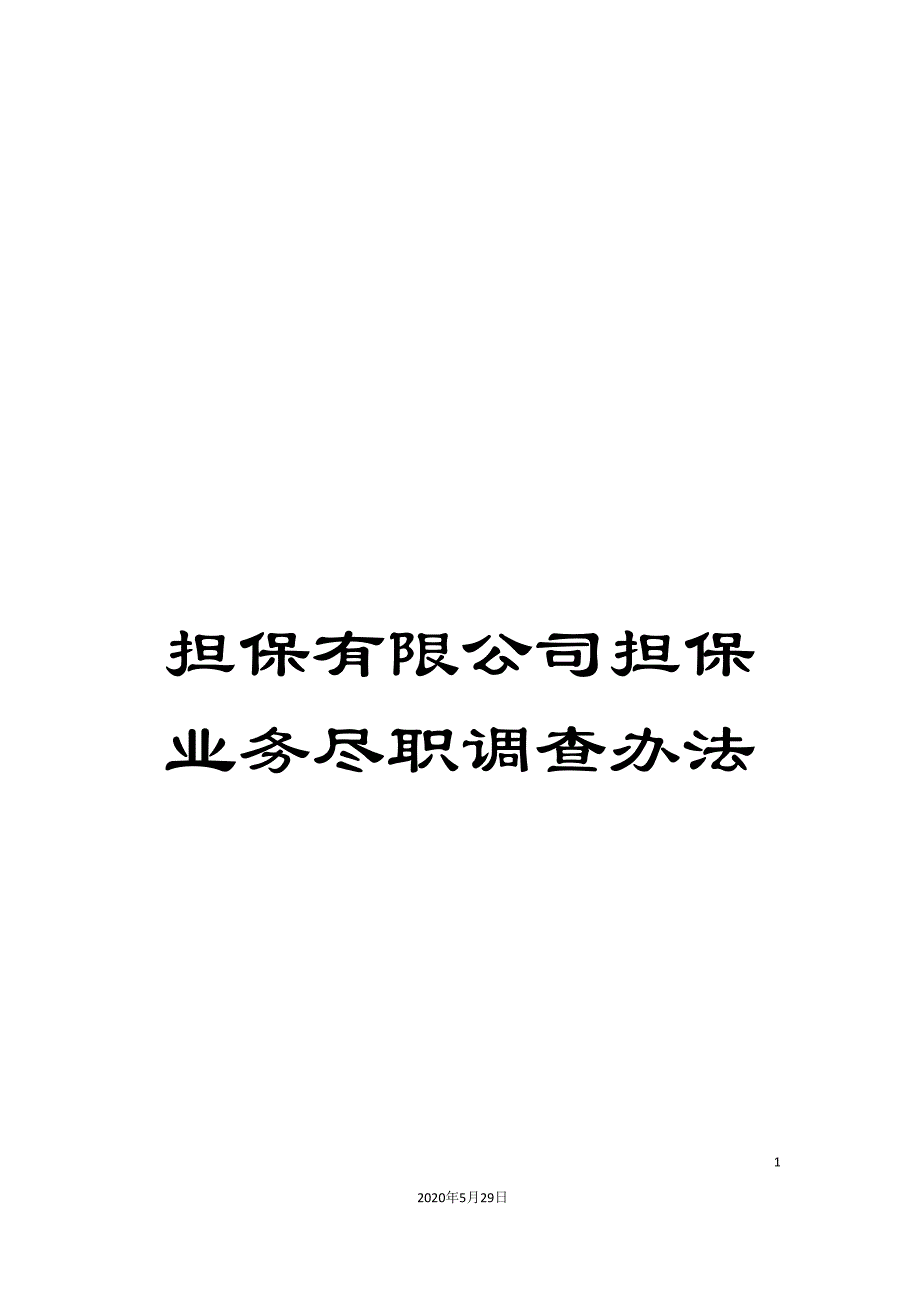 担保有限公司担保业务尽职调查办法

1

2020年5月29日